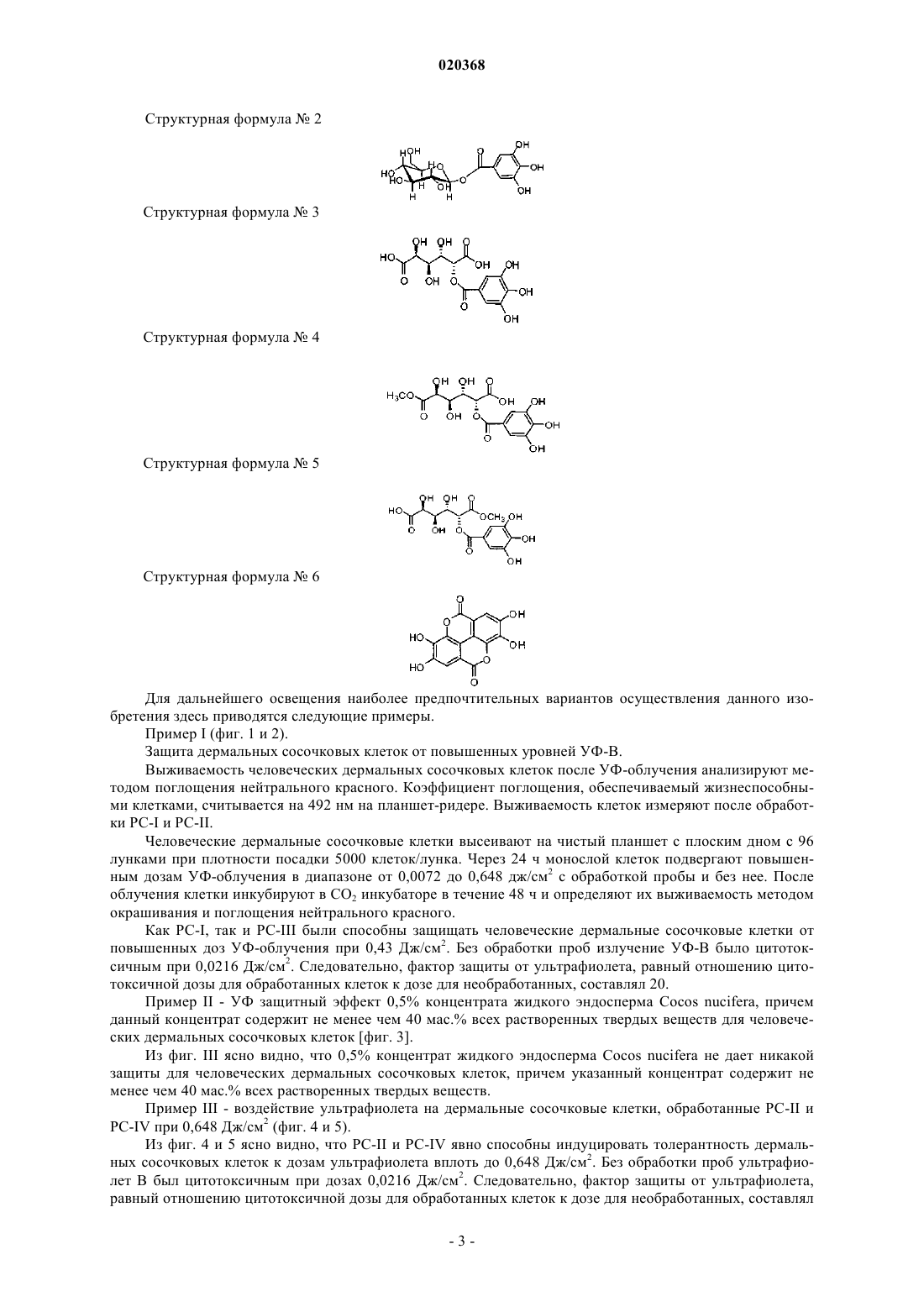 020368

Структурная формула № 2

Структурная формула № 3

Структурная формула № 4

Структурная формула № 5

Структурная формула № 6

Для дальнейшего освещения наиболее предпочтительных вариантов осуществления данного изобретения здесь приводятся следующие примеры.

Пример I (фиг. 1 и 2).

Защита дермальных сосочковых клеток от повышенных уровней УФ-В.

Выживаемость человеческих дермальных сосочковых клеток после УФ-облучения анализируют методом поглощения нейтрального красного. Коэффициент поглощения, обеспечиваемый жизнеспособными клетками, считывается на 492 нм на планшет-ридере. Выживаемость клеток измеряют после обработки PC-I и PC-II.

Человеческие дермальные сосочковые клетки высеивают на чистый планшет с плоским дном с 96 лунками при плотности посадки 5000 клеток/лунка. Через 24 ч монослой клеток подвергают повышенным дозам УФ-облучения в диапазоне от 0,0072 до 0,648 дж/см$^2$ с обработкой пробы и без нее. После облучения клетки инкубируют в $CO_2$ инкубаторе в течение 48 ч и определяют их выживаемость методом окрашивания и поглощения нейтрального красного.

Как PC-I, так и PC-III были способны защищать человеческие дермальные сосочковые клетки от повышенных доз УФ-облучения при 0,43 Дж/см$^2$. Без обработки проб излучение УФ-В было цитотоксичным при 0,0216 Дж/см$^2$. Следовательно, фактор защиты от ультрафиолета, равный отношению цитотоксичной дозы для обработанных клеток к дозе для необработанных, составлял 20.

Пример II - УФ защитный эффект 0,5% концентрата жидкого эндосперма Cocos nucifera, причем данный концентрат содержит не менее чем 40 мас.% всех растворенных твердых веществ для человеческих дермальных сосочковых клеток [фиг. 3].

Из фиг. III ясно видно, что 0,5% концентрат жидкого эндосперма Cocos nucifera не дает никакой защиты для человеческих дермальных сосочковых клеток, причем указанный концентрат содержит не менее чем 40 мас.% всех растворенных твердых веществ.

Пример III - воздействие ультрафиолета на дермальные сосочковые клетки, обработанные PC-II и PC-IV при 0,648 Дж/см$^2$ (фиг. 4 и 5).

Из фиг. 4 и 5 ясно видно, что PC-II и PC-IV явно способны индуцировать толерантность дермальных сосочковых клеток к дозам ультрафиолета вплоть до 0,648 Дж/см$^2$. Без обработки проб ультрафиолет В был цитотоксичным при дозах 0,0216 Дж/см$^2$. Следовательно, фактор защиты от ультрафиолета, равный отношению цитотоксичной дозы для обработанных клеток к дозе для необработанных, составлял

- 3 -